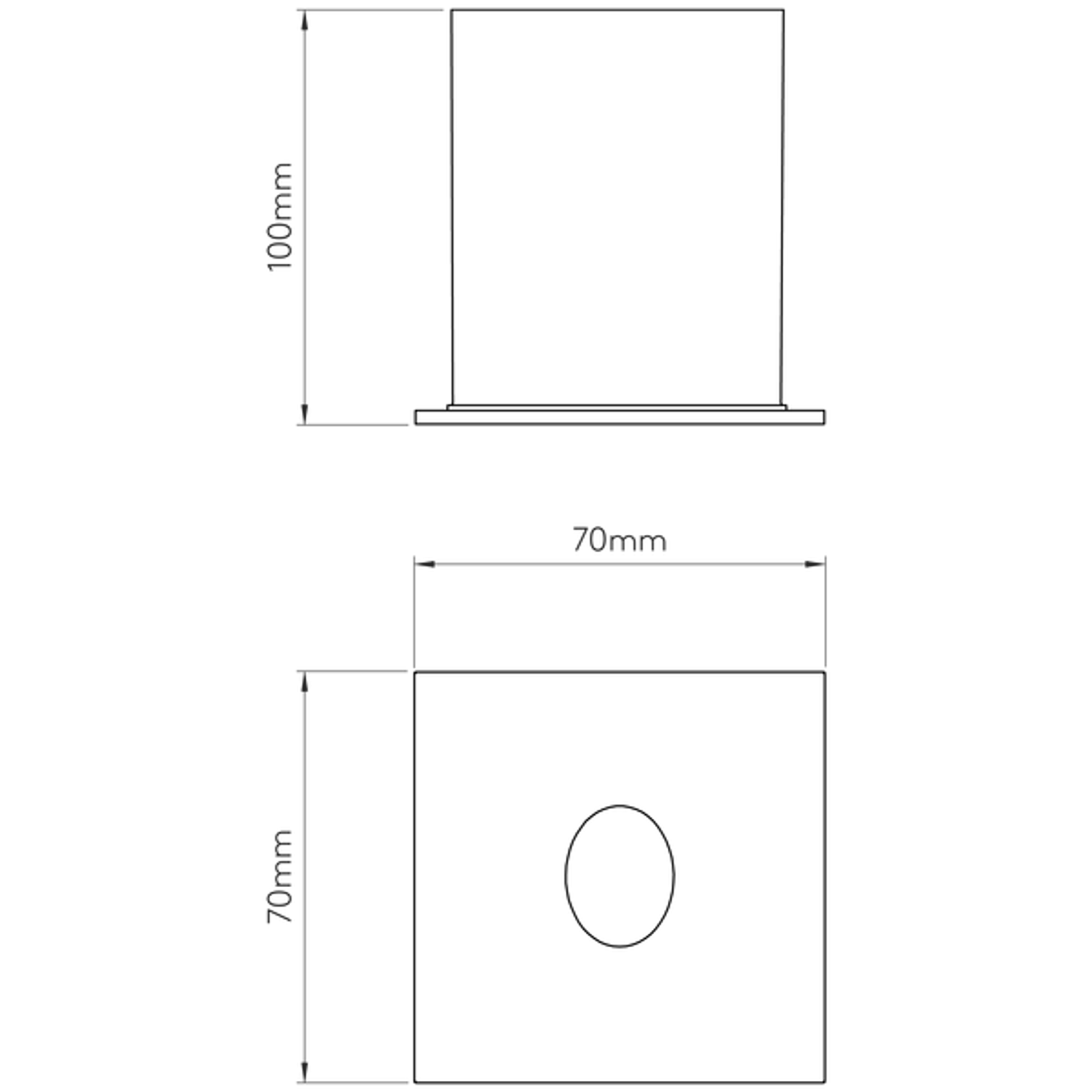 100mm

70mm

70mm